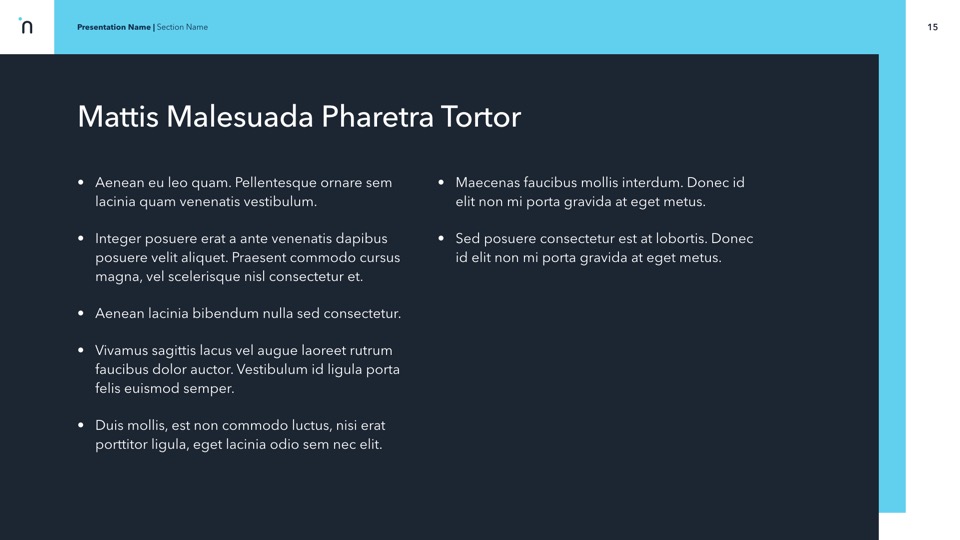 n

Presentation Name | Section Name

15

Mattis Malesuada Pharetra Tortor

• Aenean eu leo quam. Pellentesque ornare sem lacinia quam venenatis vestibulum.

• Integer posuere erat a ante venenatis dapibus posuere velit aliquet. Praesent commodo cursus magna, vel scelerisque nisl consectetur et.

• Aenean lacinia bibendum nulla sed consectetur.

• Vivamus sagittis lacus vel augue laoreet rutrum faucibus dolor auctor. Vestibulum id ligula porta felis euismod semper.

• Duis mollis, est non commodo luctus, nisi erat porttitor ligula, eget lacinia odio sem nec elit.

• Maecenas faucibus mollis interdum. Donec id elit non mi porta gravida at eget metus.

• Sed posuere consectetur est at lobortis. Donec id elit non mi porta gravida at eget metus.